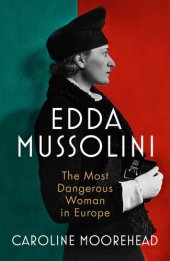 EDDA MUSSOLINI

The Most Dangerous Woman in Europe

CAROLINE MOOREHEAD